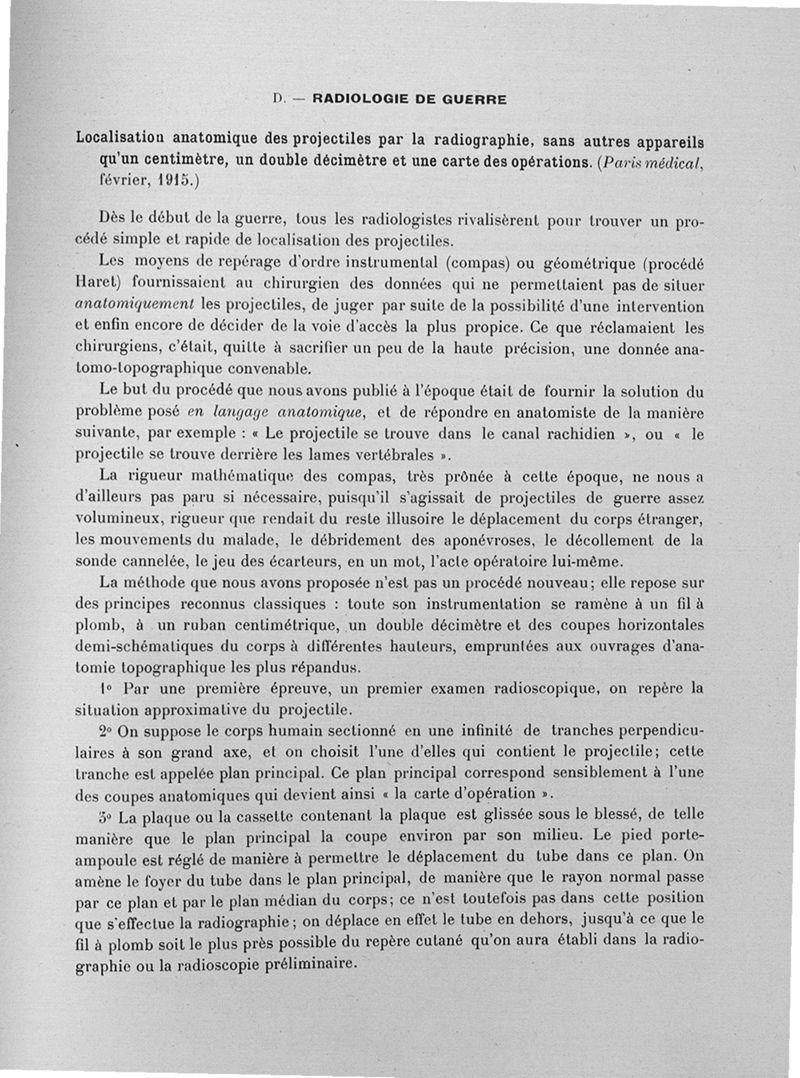 D. — RADIOLOGIE DE GUERRE

Localisation anatomique des projectiles par la radiographie, sans autres appareils qu'un centimètre, un double décimètre et une carte des opérations. (Paris médical, février, 1915.)

Dès le début de la guerre, tous les radiologistes rivalisèrent pour trouver un procédé simple et rapide de localisation des projectiles.

Les moyens de repérage d'ordre instrumental (compas) ou géométrique (procédé Haret) fournissaient au chirurgien des données qui ne permettaient pas de situer anatomiquement les projectiles, de juger par suite de la possibilité d'une intervention et enfin encore de décider de la voie d'accès la plus propice. Ce que réclamaient les chirurgiens, c'était, quitte à sacrifier un peu de la haute précision, une donnée anatomo-topographique convenable.

Le but du procédé que nous avons publié à l'époque était de fournir la solution du problème posé en langage anatomique, et de répondre en anatomiste de la manière suivante, par exemple : « Le projectile se trouve dans le canal rachidien », ou « le projectile se trouve derrière les lames vertébrales ».

La rigueur mathématique des compas, très prônée à cette époque, ne nous a d'ailleurs pas paru si nécessaire, puisqu'il s'agissait de projectiles de guerre assez volumineux, rigueur que rendait du reste illusoire le déplacement du corps étranger, les mouvements du malade, le débridement des aponévroses, le décollement de la sonde cannelée, le jeu des écarteurs, en un mot, l'acte opératoire lui-même.

La méthode que nous avons proposée n'est pas un procédé nouveau; elle repose sur des principes reconnus classiques : toute son instrumentation se ramène à un fil à plomb, à un ruban centimétrique, un double décimètre et des coupes horizontales demi-schématiques du corps à différentes hauteurs, empruntées aux ouvrages d'anatomie topographique les plus répandus.

1° Par une première épreuve, un premier examen radioscopique, on repère la situation approximative du projectile.

2° On suppose le corps humain sectionné en une infinité de tranches perpendiculaires à son grand axe, et on choisit l'une d'elles qui contient le projectile; cette tranche est appelée plan principal. Ce plan principal correspond sensiblement à l'une des coupes anatomiques qui devient ainsi « la carte d'opération ».

3° La plaque ou la cassette contenant la plaque est glissée sous le blessé, de telle manière que le plan principal la coupe environ par son milieu. Le pied porte-ampoule est réglé de manière à permettre le déplacement du tube dans ce plan. On amène le foyer du tube dans le plan principal, de manière que le rayon normal passe par ce plan et par le plan médian du corps; ce n'est toutefois pas dans cette position que s'effectue la radiographie; on déplace en effet le tube en dehors, jusqu'à ce que le fil à plomb soit le plus près possible du repère cutané qu'on aura établi dans la radiographie ou la radioscopie préliminaire.